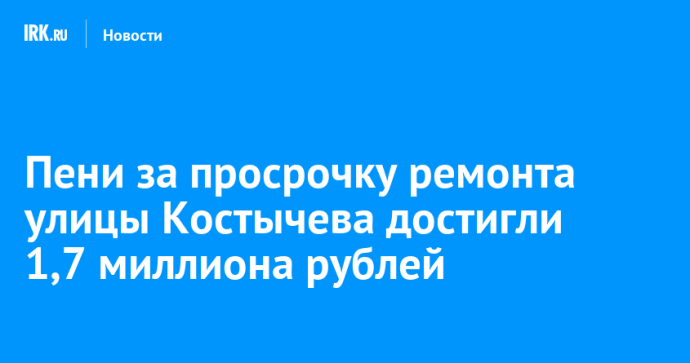 IRK.RU Новости

Пени за просрочку ремонта улицы Костычева достигли 1,7 миллиона рублей